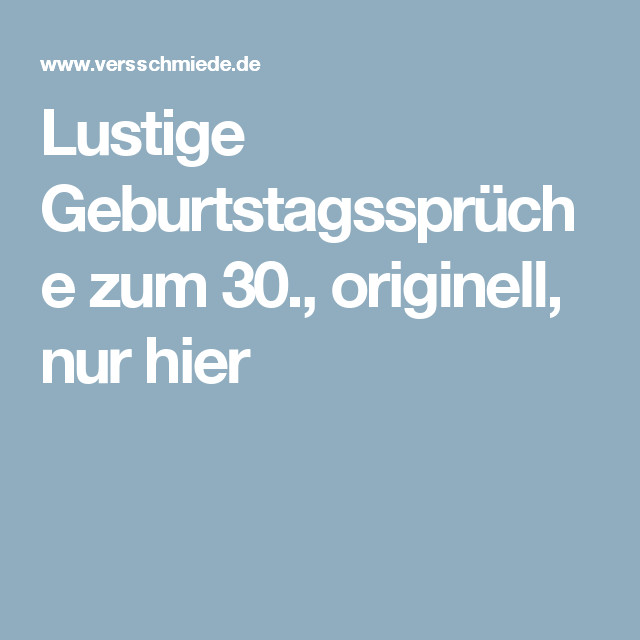 www.versschmiede.de

Lustige Geburtstagssprüche zum 30., originell, nur hier